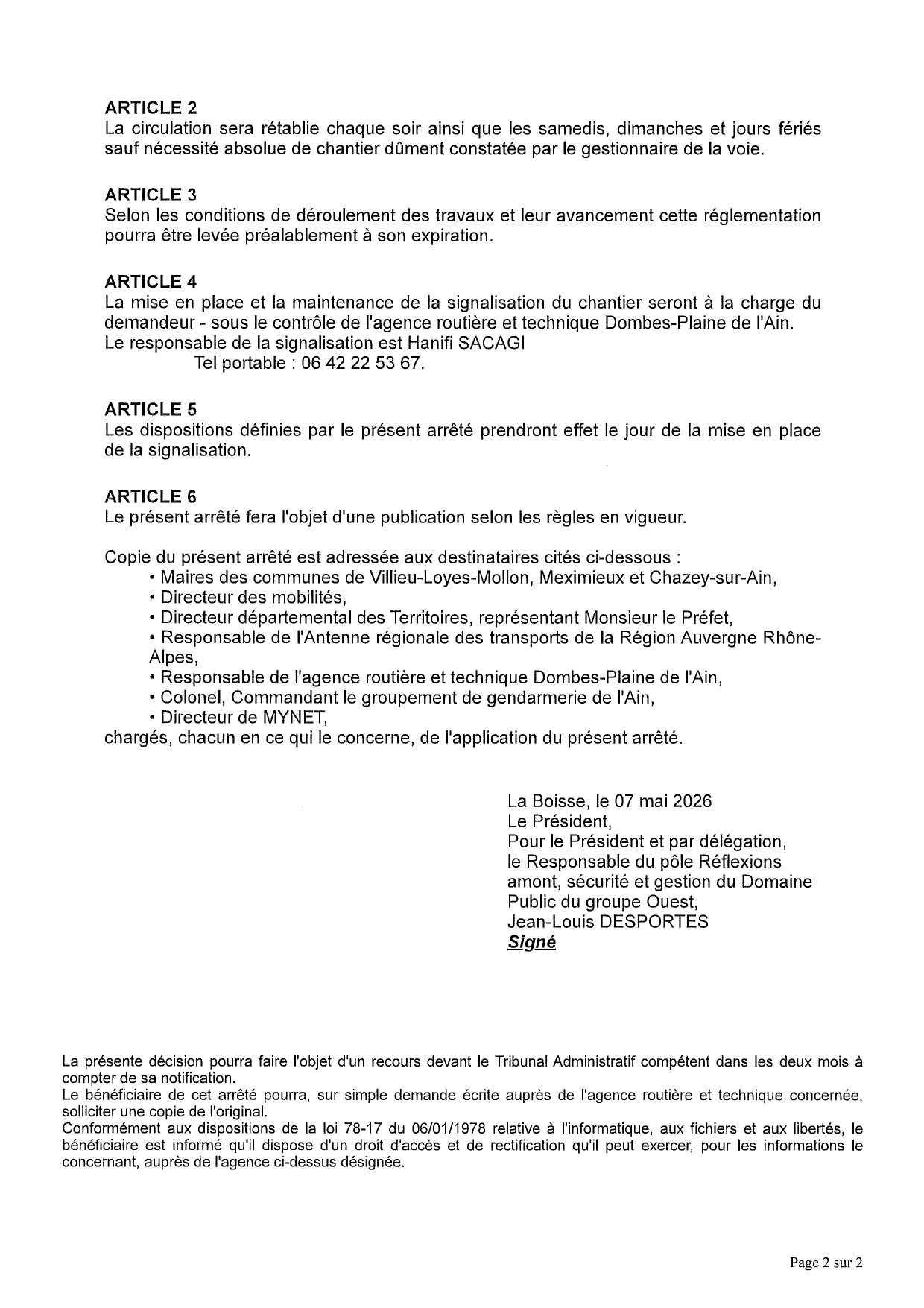 ARTICLE 2
La circulation sera rétablie chaque soir ainsi que les samedis, dimanches et jours fériés sauf nécessité absolue de chantier dûment constatée par le gestionnaire de la voie.

ARTICLE 3
Selon les conditions de déroulement des travaux et leur avancement cette réglementation pourra être levée préalablement à son expiration.

ARTICLE 4
La mise en place et la maintenance de la signalisation du chantier seront à la charge du demandeur - sous le contrôle de l'agence routière et technique Dombes-Plaine de l'Ain.
Le responsable de la signalisation est Hanifi SACAGI
Tel portable : 06 42 22 53 67.

ARTICLE 5
Les dispositions définies par le présent arrêté prendront effet le jour de la mise en place de la signalisation.

ARTICLE 6
Le présent arrêté fera l'objet d'une publication selon les règles en vigueur.

Copie du présent arrêté est adressée aux destinataires cités ci-dessous :
• Maires des communes de Villieu-Loyes-Mollon, Meximieux et Chazey-sur-Ain,
• Directeur des mobilités,
• Directeur départemental des Territoires, représentant Monsieur le Préfet,
• Responsable de l'Antenne régionale des transports de la Région Auvergne Rhône-Alpes,
• Responsable de l'agence routière et technique Dombes-Plaine de l'Ain,
• Colonel, Commandant le groupement de gendarmerie de l'Ain,
• Directeur de MYNET,
chargés, chacun en ce qui le concerne, de l'application du présent arrêté.

La Boisse, le 07 mai 2026
Le Président,
Pour le Président et par délégation,
le Responsable du pôle Réflexions amont, sécurité et gestion du Domaine Public du groupe Ouest,
Jean-Louis DESPORTES
Signé

La présente décision pourra faire l'objet d'un recours devant le Tribunal Administratif compétent dans les deux mois à compter de sa notification.
Le bénéficiaire de cet arrêté pourra, sur simple demande écrite auprès de l'agence routière et technique concernée, solliciter une copie de l'original.
Conformément aux dispositions de la loi 78-17 du 06/01/1978 relative à l'informatique, aux fichiers et aux libertés, le bénéficiaire est informé qu'il dispose d'un droit d'accès et de rectification qu'il peut exercer, pour les informations le concernant, auprès de l'agence ci-dessus désignée.

Page 2 sur 2